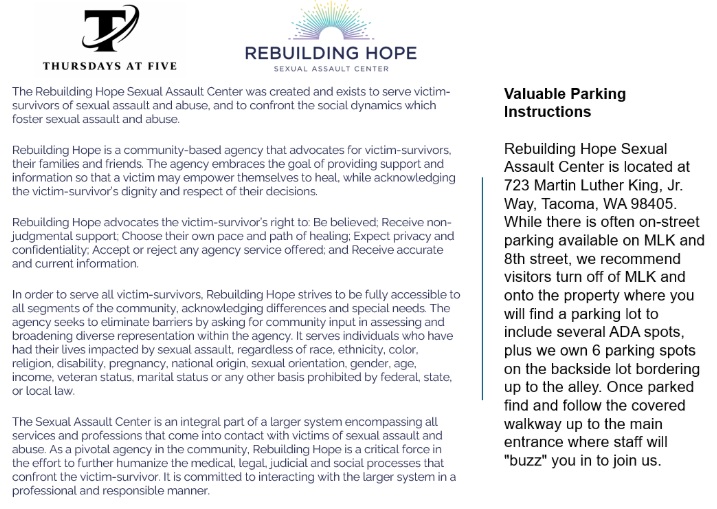 THURSDAYS AT FIVE

REBUILDING HOPE
SEXUAL ASSAULT CENTER

The Rebuilding Hope Sexual Assault Center was created and exists to serve victim-survivors of sexual assault and abuse, and to confront the social dynamics which foster sexual assault and abuse.

Rebuilding Hope is a community-based agency that advocates for victim-survivors, their families and friends. The agency embraces the goal of providing support and information so that a victim may empower themselves to heal, while acknowledging the victim-survivor's dignity and respect of their decisions.

Rebuilding Hope advocates the victim-survivor's right to: Be believed; Receive non-judgmental support; Choose their own pace and path of healing; Expect privacy and confidentiality; Accept or reject any agency service offered; and Receive accurate and current information.

In order to serve all victim-survivors, Rebuilding Hope strives to be fully accessible to all segments of the community, acknowledging differences and special needs. The agency seeks to eliminate barriers by asking for community input in assessing and broadening diverse representation within the agency. It serves individuals who have had their lives impacted by sexual assault, regardless of race, ethnicity, color, religion, disability, pregnancy, national origin, sexual orientation, gender, age, income, veteran status, marital status or any other basis prohibited by federal, state, or local law.

The Sexual Assault Center is an integral part of a larger system encompassing all services and professions that come into contact with victims of sexual assault and abuse. As a pivotal agency in the community, Rebuilding Hope is a critical force in the effort to further humanize the medical, legal, judicial and social processes that confront the victim-survivor. It is committed to interacting with the larger system in a professional and responsible manner.

Valuable Parking Instructions

Rebuilding Hope Sexual Assault Center is located at 723 Martin Luther King, Jr. Way, Tacoma, WA 98405. While there is often on-street parking available on MLK and 8th street, we recommend visitors turn off of MLK and onto the property where you will find a parking lot to include several ADA spots, plus we own 6 parking spots on the backside lot bordering up to the alley. Once parked find and follow the covered walkway up to the main entrance where staff will "buzz" you in to join us.